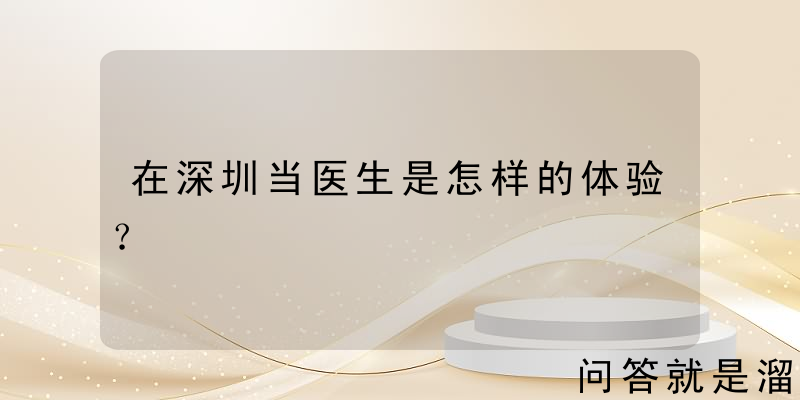 在深圳当医生是怎样的体验?

问答就是溜